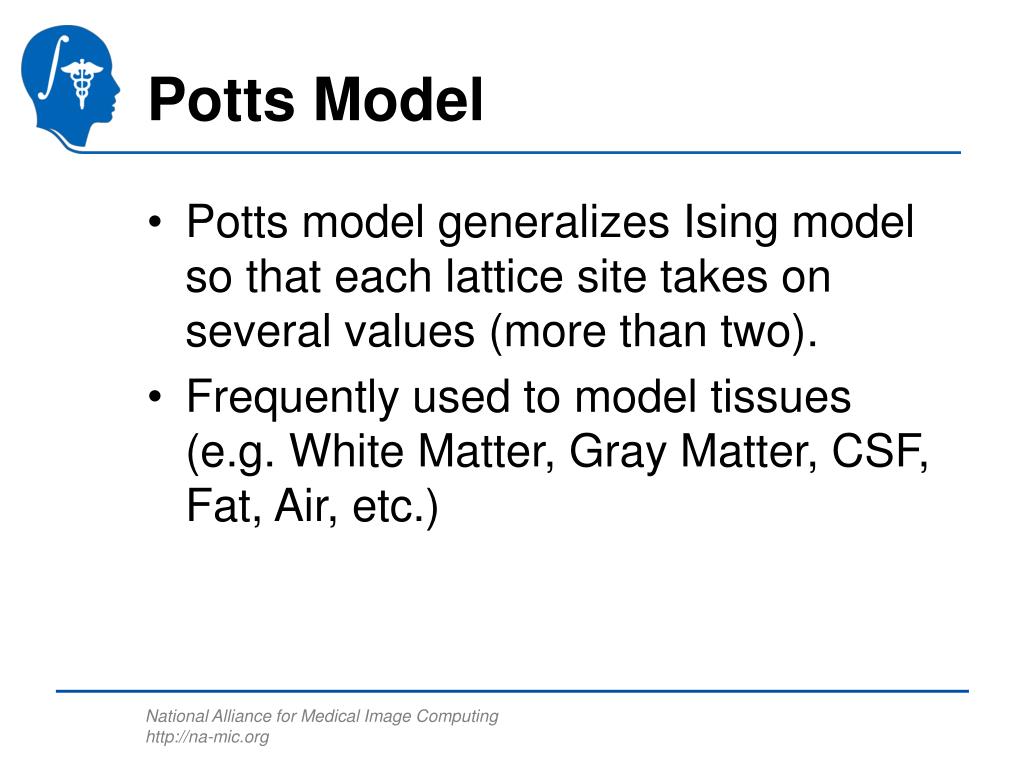 Potts Model

• Potts model generalizes Ising model so that each lattice site takes on several values (more than two).
• Frequently used to model tissues (e.g. White Matter, Gray Matter, CSF, Fat, Air, etc.)

National Alliance for Medical Image Computing
http://na-mic.org